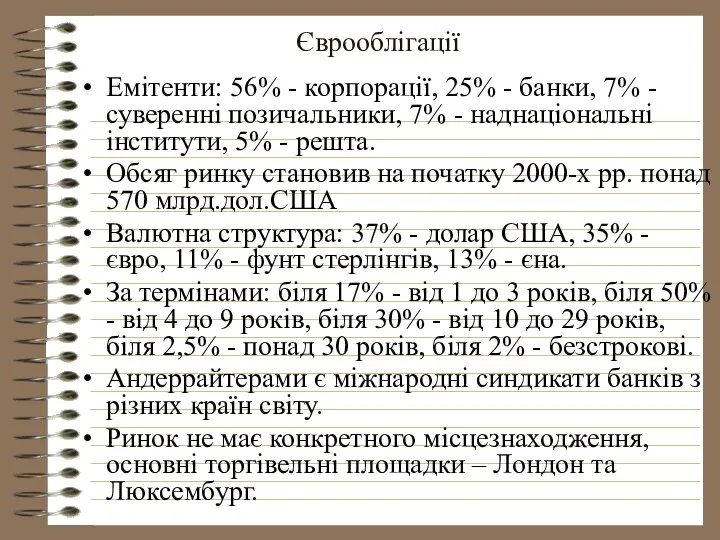 Єврооблігації

• Емітенти: 56% - корпорації, 25% - банки, 7% - суверенні позичальники, 7% - наднаціональні інститути, 5% - решта.
• Обсяг ринку становив на початку 2000-х рр. понад 570 млрд.дол.США
• Валютна структура: 37% - долар США, 35% - євро, 11% - фунт стерлінгів, 13% - єна.
• За термінами: біля 17% - від 1 до 3 років, біля 50% - від 4 до 9 років, біля 30% - від 10 до 29 років, біля 2,5% - понад 30 років, біля 2% - безстрокові.
• Андеррайтерами є міжнародні синдикати банків з різних країн світу.
• Ринок не має конкретного місцезнаходження, основні торгівельні площадки – Лондон та Люксембург.